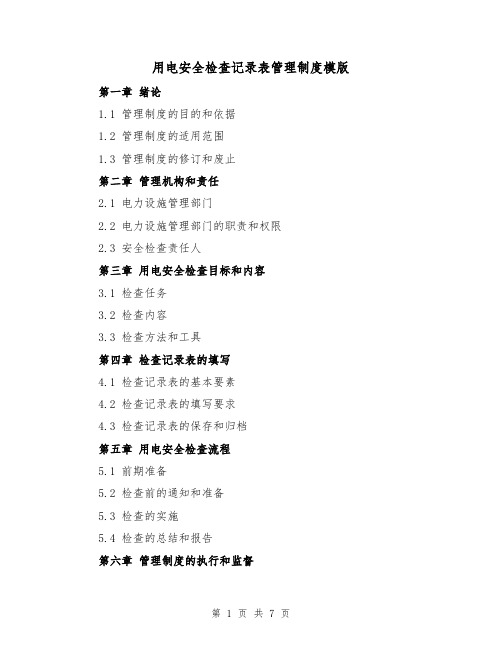 用电安全检查记录表管理制度模版

第一章 绪论

1.1 管理制度的目的和依据

1.2 管理制度的适用范围

1.3 管理制度的修订和废止

第二章 管理机构和责任

2.1 电力设施管理部门

2.2 电力设施管理部门的职责和权限

2.3 安全检查责任人

第三章 用电安全检查目标和内容

3.1 检查任务

3.2 检查内容

3.3 检查方法和工具

第四章 检查记录表的填写

4.1 检查记录表的基本要素

4.2 检查记录表的填写要求

4.3 检查记录表的保存和归档

第五章 用电安全检查流程

5.1 前期准备

5.2 检查前的通知和准备

5.3 检查的实施

5.4 检查的总结和报告

第六章 管理制度的执行和监督

第 1 页 共 7 页